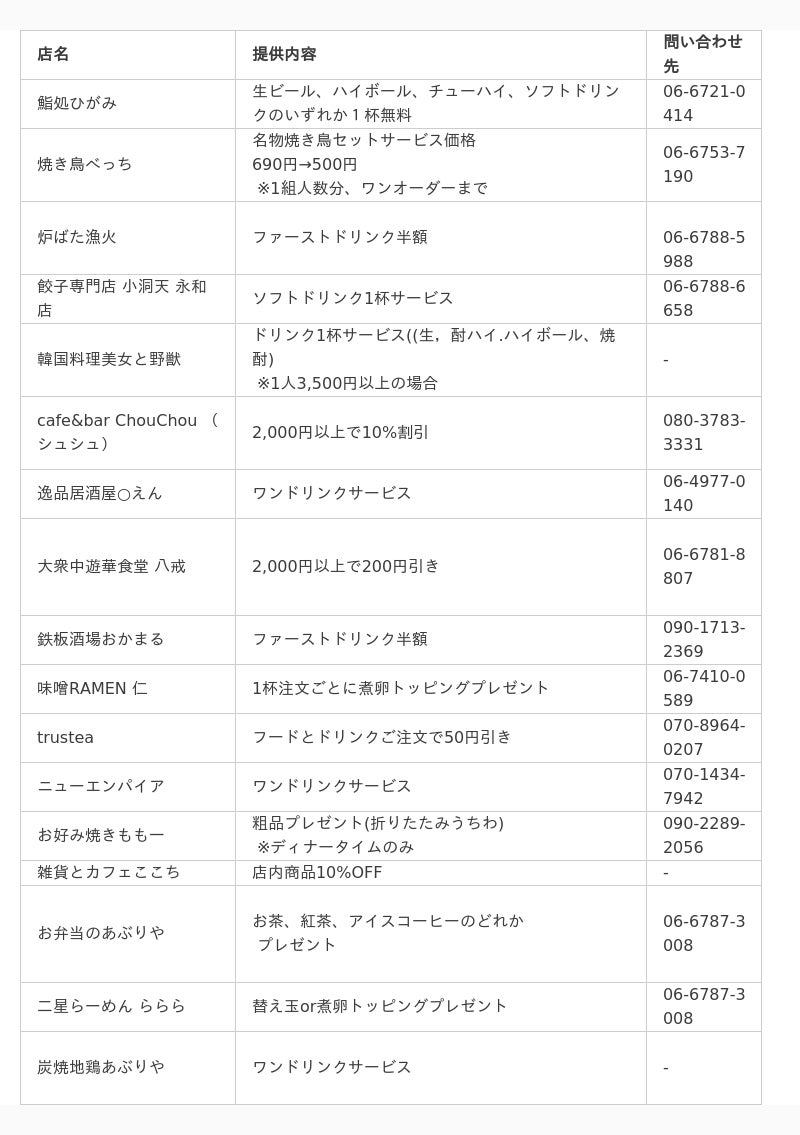 | 店名 | 提供内容 | 問い合わせ先 |
|---|---|---|
| 鮨処ひがみ | 生ビール、ハイボール、チューハイ、ソフトドリンクのいずれか１杯無料 | 06-6721-0414 |
| 焼き鳥べっち | 名物焼き鳥セットサービス価格 690円→500円 ※1組人数分、ワンオーダーまで | 06-6753-7190 |
| 炉ばた漁火 | ファーストドリンク半額 | 06-6788-5988 |
| 餃子専門店 小洞天 永和店 | ソフトドリンク1杯サービス | 06-6788-6658 |
| 韓国料理美女と野獣 | ドリンク1杯サービス((生，酎ハイ.ハイボール、焼酎) ※1人3,500円以上の場合 | - |
| cafe&bar ChouChou （シュシュ） | 2,000円以上で10%割引 | 080-3783-3331 |
| 逸品居酒屋○えん | ワンドリンクサービス | 06-4977-0140 |
| 大衆中遊華食堂 八戒 | 2,000円以上で200円引き | 06-6781-8807 |
| 鉄板酒場おかまる | ファーストドリンク半額 | 090-1713-2369 |
| 味噌RAMEN 仁 | 1杯注文ごとに煮卵トッピングプレゼント | 06-7410-0589 |
| trustea | フードとドリンクご注文で50円引き | 070-8964-0207 |
| ニューエンパイア | ワンドリンクサービス | 070-1434-7942 |
| お好み焼きももー | 粗品プレゼント(折りたたみうちわ) ※ディナータイムのみ | 090-2289-2056 |
| 雑貨とカフェここち | 店内商品10%OFF | - |
| お弁当のあぶりや | お茶、紅茶、アイスコーヒーのどれか プレゼント | 06-6787-3008 |
| 二星らーめん ららら | 替え玉or煮卵トッピングプレゼント | 06-6787-3008 |
| 炭焼地鶏あぶりや | ワンドリンクサービス | - |